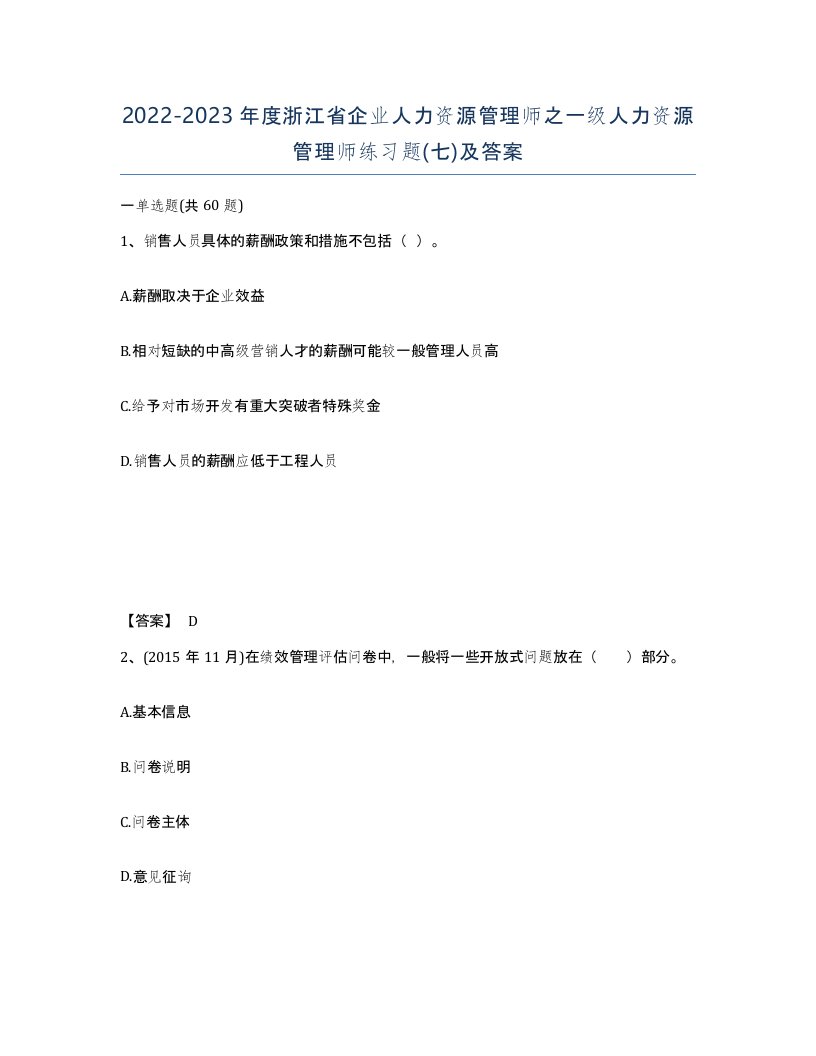 2022-2023年度浙江省企业人力资源管理师之一级人力资源管理师练习题(七)及答案

一单选题(共60题)

1、销售人员具体的薪酬政策和措施不包括（ ）。

A.薪酬取决于企业效益

B.相对短缺的中高级营销人才的薪酬可能较一般管理人员高

C.给予对市场开发有重大突破者特殊奖金

D.销售人员的薪酬应低于工程人员

【答案】 D

2、(2015年11月)在绩效管理评估问卷中，一般将一些开放式问题放在（ ）部分。

A.基本信息

B.问卷说明

C.问卷主体

D.意见征询